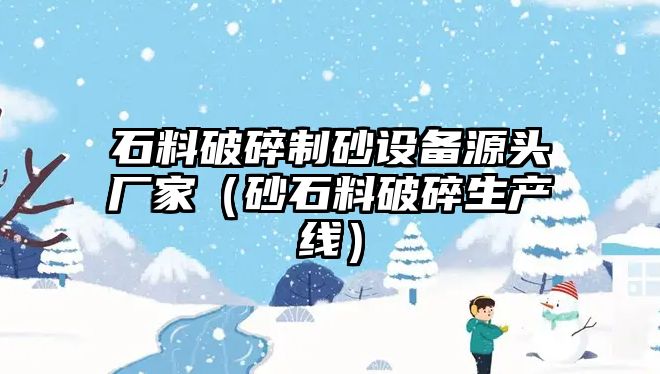 石料破碎制砂设备源头厂家（砂石料破碎生产线）